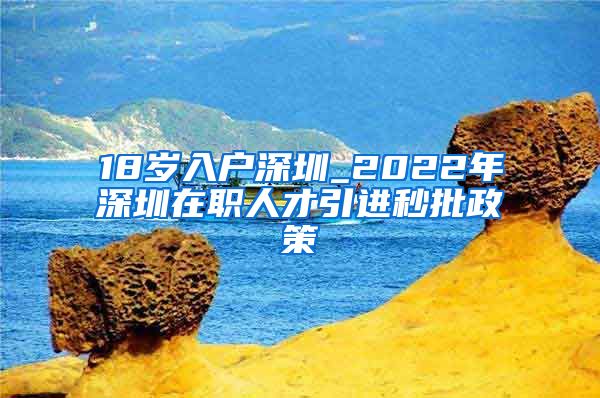 18岁入户深圳_2022年深圳在职人才引进秒批政策